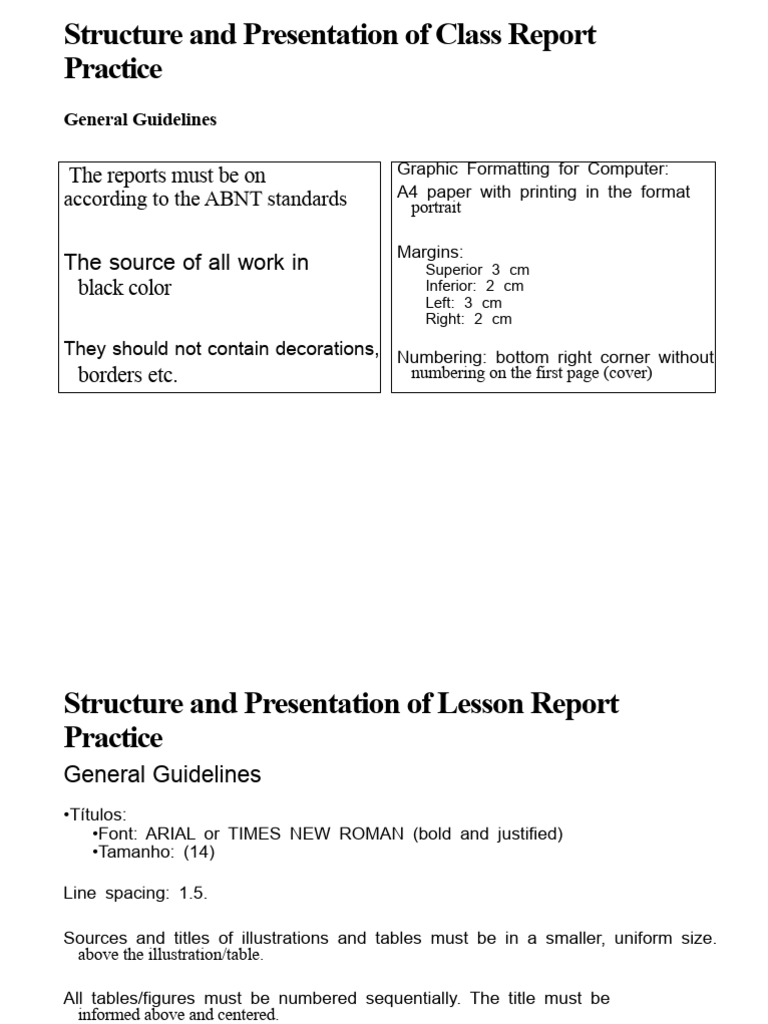 Structure and Presentation of Class Report Practice

General Guidelines

The reports must be on according to the ABNT standards

The source of all work in black color

They should not contain decorations, borders etc.

Graphic Formatting for Computer:

A4 paper with printing in the format portrait

Margins:
Superior 3 cm
Inferior: 2 cm
Left: 3 cm
Right: 2 cm

Numbering: bottom right corner without numbering on the first page (cover)

Structure and Presentation of Lesson Report Practice

General Guidelines

•Títulos:
•Font: ARIAL or TIMES NEW ROMAN (bold and justified)
•Tamanho: (14)

Line spacing: 1.5.

Sources and titles of illustrations and tables must be in a smaller, uniform size. above the illustration/table.

All tables/figures must be numbered sequentially. The title must be informed above and centered.